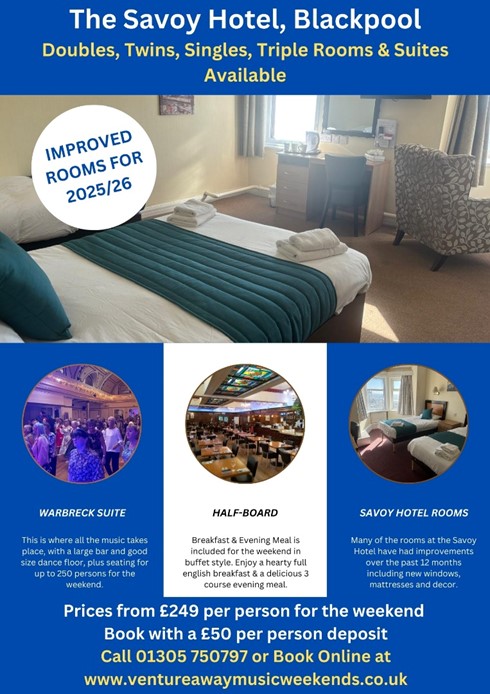 The Savoy Hotel, Blackpool

Doubles, Twins, Singles, Triple Rooms & Suites Available

IMPROVED ROOMS FOR 2025/26

WARBRECK SUITE

This is where all the music takes place, with a large bar and good size dance floor, plus seating for up to 250 persons for the weekend.

HALF-BOARD

Breakfast & Evening Meal is included for the weekend in buffet style. Enjoy a hearty full english breakfast & a delicious 3 course evening meal.

SAVOY HOTEL ROOMS

Many of the rooms at the Savoy Hotel have had improvements over the past 12 months including new windows, mattresses and decor.

Prices from £249 per person for the weekend

Book with a £50 per person deposit

Call 01305 750797 or Book Online at

www.ventureawaymusicweekends.co.uk